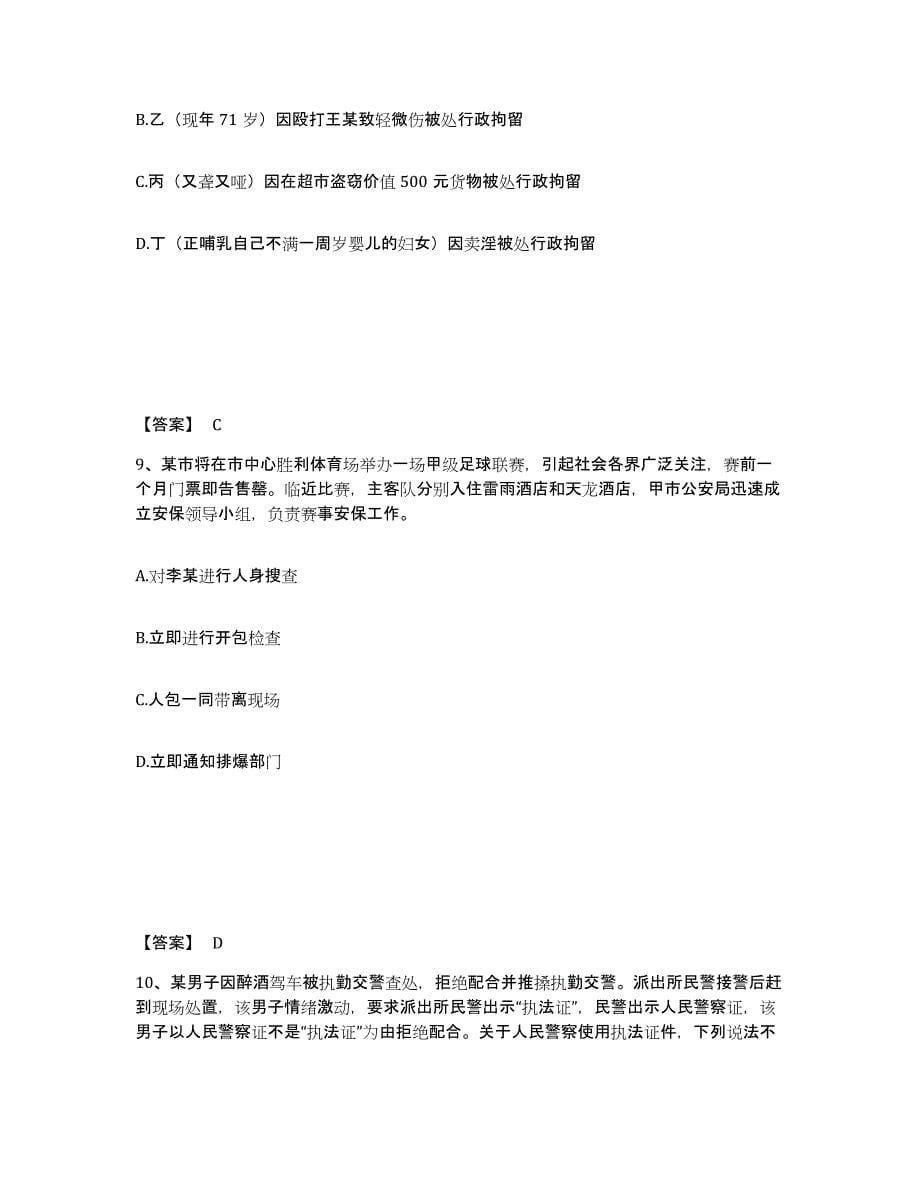 B.乙（现年 71 岁）因殴打王某致轻微伤被处行政拘留

C.丙（又聋又哑）因在超市盗窃价值 500 元货物被处行政拘留

D.丁（正哺乳自己不满一周岁婴儿的妇女）因卖淫被处行政拘留

【答案】 C

9、某市将在市中心胜利体育场举办一场甲级足球联赛，引起社会各界广泛关注，赛前一个月门票即告售罄。临近比赛，主客队分别入住雷雨酒店和天龙酒店，甲市公安局迅速成立安保领导小组，负责赛事安保工作。

A.对李某进行人身搜查

B.立即进行开包检查

C.人包一同带离现场

D.立即通知排爆部门

【答案】 D

10、某男子因醉酒驾车被执勤交警查处，拒绝配合并推搡执勤交警。派出所民警接警后赶到现场处置，该男子情绪激动，要求派出所民警出示“执法证”，民警出示人民警察证，该男子以人民警察证不是“执法证”为由拒绝配合。关于人民警察使用执法证件，下列说法不